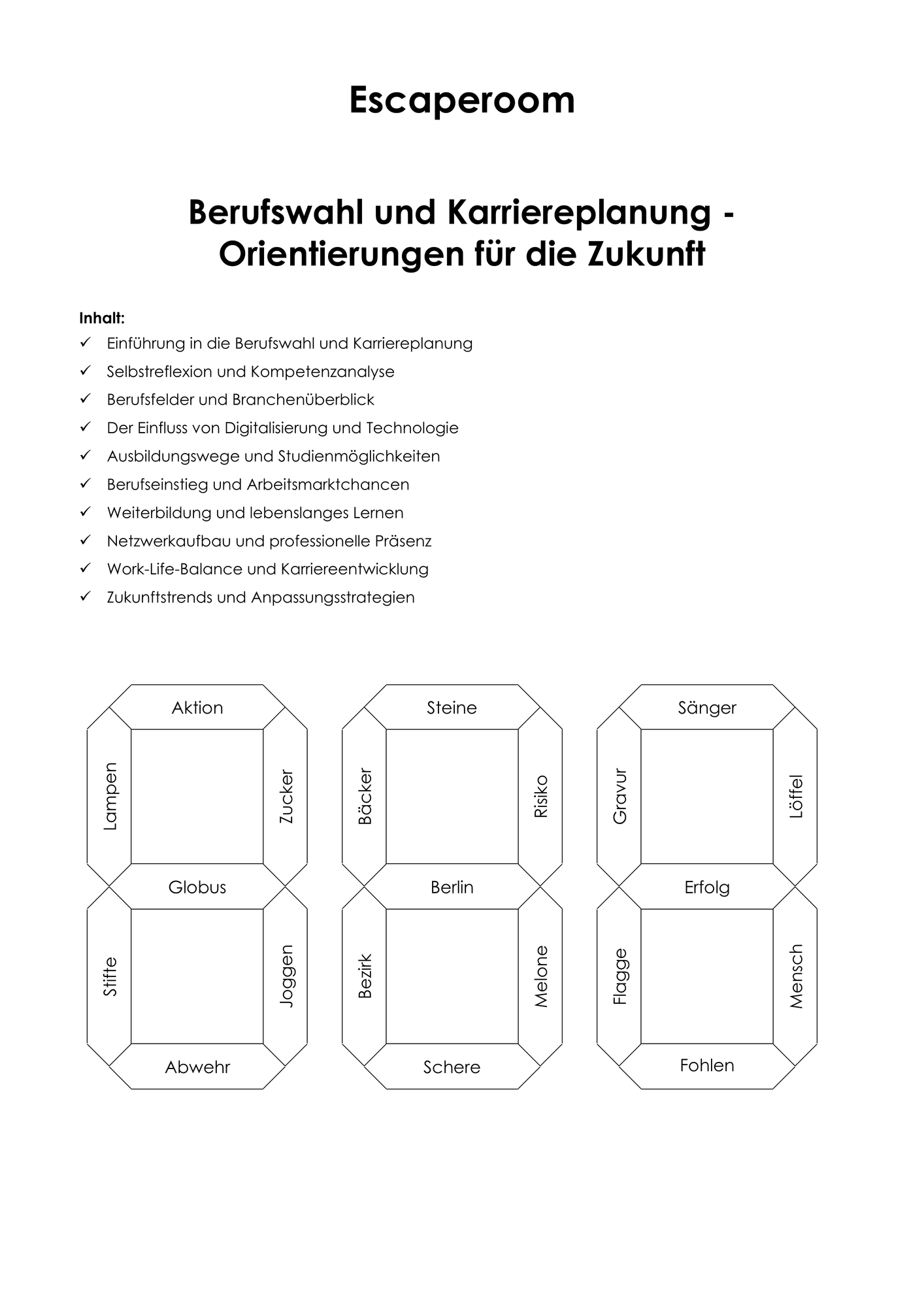 Escaperoom

Berufswahl und Karriereplanung - Orientierungen für die Zukunft

Inhalt:
✓ Einführung in die Berufswahl und Karriereplanung
✓ Selbstreflexion und Kompetenzanalyse
✓ Berufsfelder und Branchenüberblick
✓ Der Einfluss von Digitalisierung und Technologie
✓ Ausbildungswege und Studienmöglichkeiten
✓ Berufseinstieg und Arbeitsmarktchancen
✓ Weiterbildung und lebenslanges Lernen
✓ Netzwerkaufbau und professionelle Präsenz
✓ Work-Life-Balance und Karriereentwicklung
✓ Zukunftstrends und Anpassungsstrategien

Aktion
Lampen
Zucker
Globus
Stifte
Joggen
Abwehr

Steine
Bäcker
Risiko
Berlin
Bezirk
Melone
Schere

Sänger
Gravur
Löffel
Erfolg
Flagge
Mensch
Fohlen